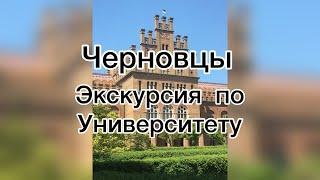 Черновцы
Экскурсия по Университету